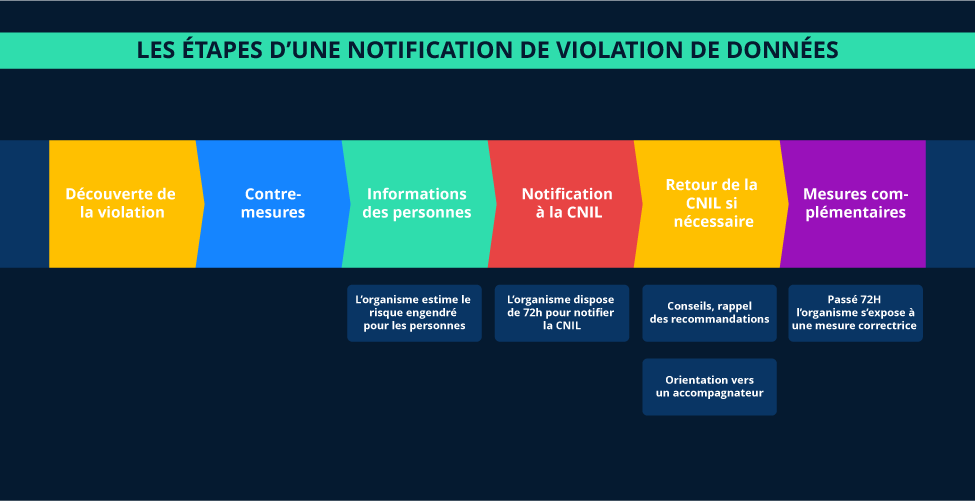 LES ÉTAPES D'UNE NOTIFICATION DE VIOLATION DE DONNÉES

Découverte de la violation

Contre-mesures

Informations des personnes

Notification à la CNIL

Retour de la CNIL si nécessaire

Mesures complémentaires

L'organisme estime le risque engendré pour les personnes

L'organisme dispose de 72h pour notifier la CNIL

Conseils, rappel des recommandations

Orientation vers un accompagnateur

Passé 72H l'organisme s'expose à une mesure correctrice